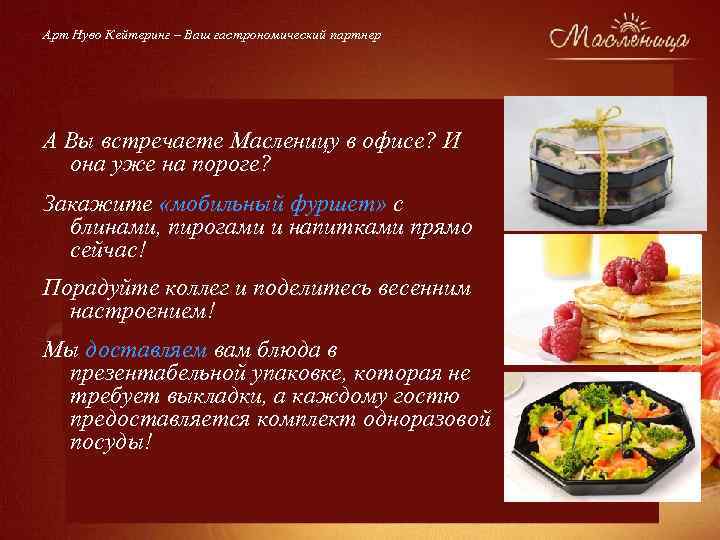 Арт Нуво Кейтеринг – Ваш гастрономический партнер

Масленица

А Вы встречаете Масленицу в офисе? И она уже на пороге?

Закажите «мобильный фуршет» с блинами, пирогами и напитками прямо сейчас!

Порадуйте коллег и поделитесь весенним настроением!

Мы доставляем вам блюда в презентабельной упаковке, которая не требует выкладки, а каждому гостю предоставляется комплект одноразовой посуды!